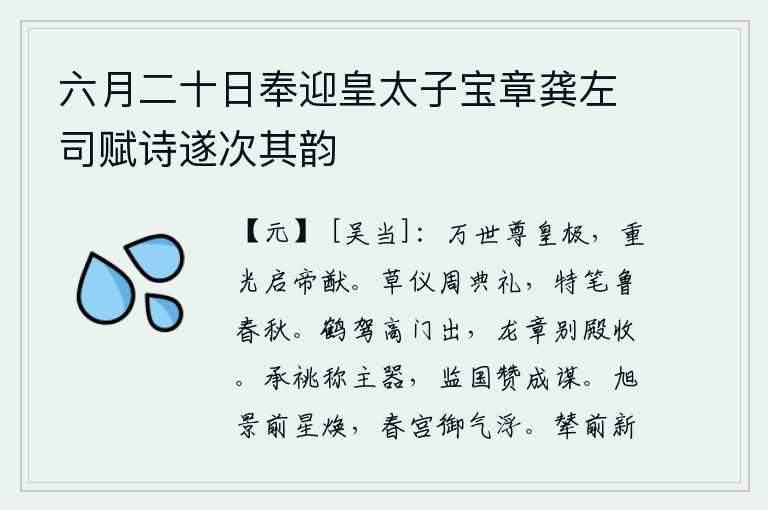 六月二十日奉迎皇太子宝章龚左司赋诗遂次其韵

【元】［吴当］：万世尊皇极，重光启帝猷。草仪周典礼，特笔鲁春秋。鹤驾离门出，龙章别殿收。承祧称主器，监国赞成谋。旭景前星焕，春宫御气浮。辇前新